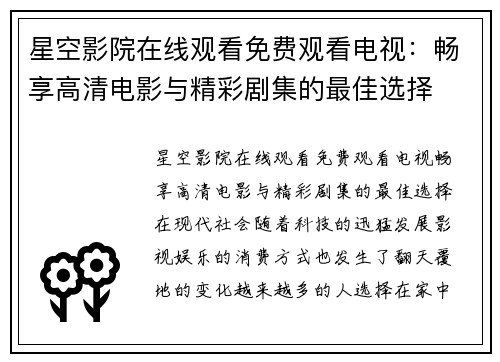 星空影院在线观看免费观看电视：畅享高清电影与精彩剧集的最佳选择

星空影院在线观看免费观看电视畅享高清电影与精彩剧集的最佳选择在现代社会随着科技的迅猛发展影视娱乐的消费方式也发生了翻天覆地的变化越来越多的人选择在家中